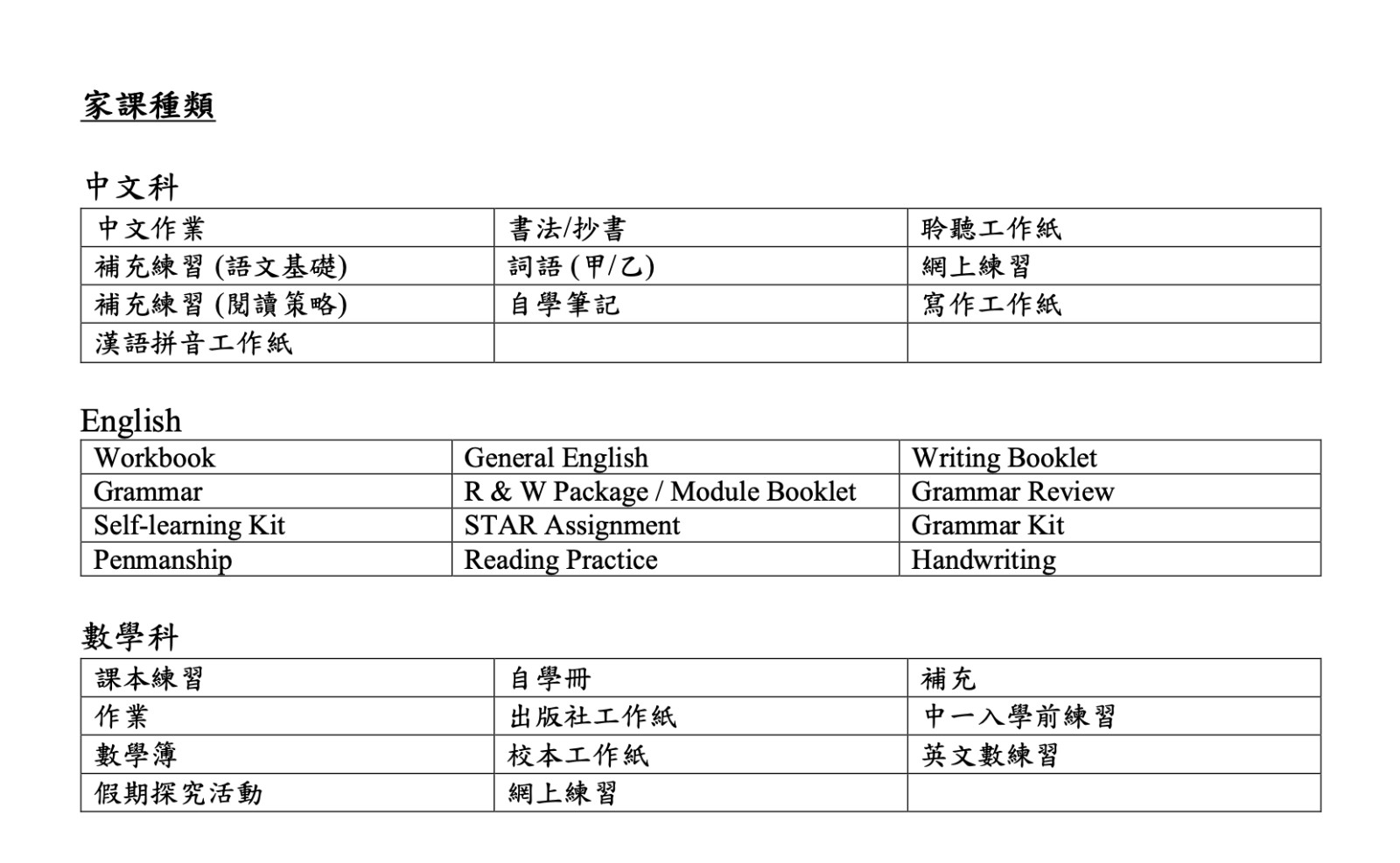 家課種類

中文科

| 中文作業 | 書法/抄書 | 聆聽工作紙 |
|---|---|---|
| 補充練習 (語文基礎) | 詞語 (甲/乙) | 網上練習 |
| 補充練習 (閱讀策略) | 自學筆記 | 寫作工作紙 |
| 漢語拼音工作紙 | | |

English

| Workbook | General English | Writing Booklet |
|---|---|---|
| Grammar | R & W Package / Module Booklet | Grammar Review |
| Self-learning Kit | STAR Assignment | Grammar Kit |
| Penmanship | Reading Practice | Handwriting |

數學科

| 課本練習 | 自學冊 | 補充 |
|---|---|---|
| 作業 | 出版社工作紙 | 中一入學前練習 |
| 數學簿 | 校本工作紙 | 英文數練習 |
| 假期探究活動 | 網上練習 | |